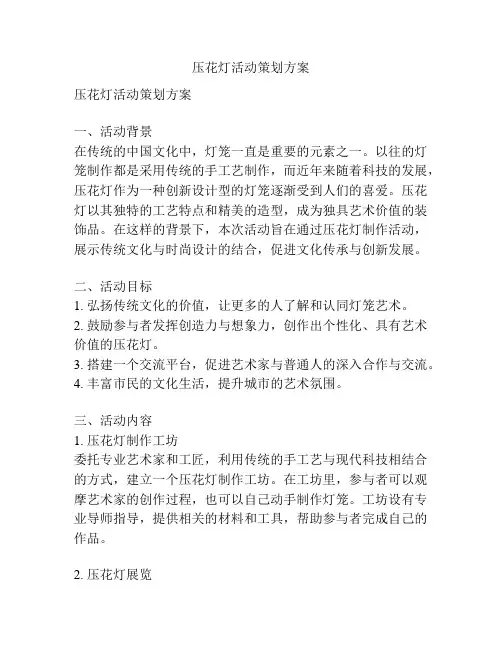 压花灯活动策划方案

压花灯活动策划方案

一、活动背景
在传统的中国文化中，灯笼一直是重要的元素之一。以往的灯笼制作都是采用传统的手工艺制作，而近年来随着科技的发展，压花灯作为一种创新设计型的灯笼逐渐受到人们的喜爱。压花灯以其独特的工艺特点和精美的造型，成为独具艺术价值的装饰品。在这样的背景下，本次活动旨在通过压花灯制作活动，展示传统文化与时尚设计的结合，促进文化传承与创新发展。

二、活动目标
1. 弘扬传统文化的价值，让更多的人了解和认同灯笼艺术。
2. 鼓励参与者发挥创造力与想象力，创作出个性化、具有艺术价值的压花灯。
3. 搭建一个交流平台，促进艺术家与普通人的深入合作与交流。
4. 丰富市民的文化生活，提升城市的艺术氛围。

三、活动内容
1. 压花灯制作工坊
委托专业艺术家和工匠，利用传统的手工艺与现代科技相结合的方式，建立一个压花灯制作工坊。在工坊里，参与者可以观摩艺术家的创作过程，也可以自己动手制作灯笼。工坊设有专业导师指导，提供相关的材料和工具，帮助参与者完成自己的作品。

2. 压花灯展览